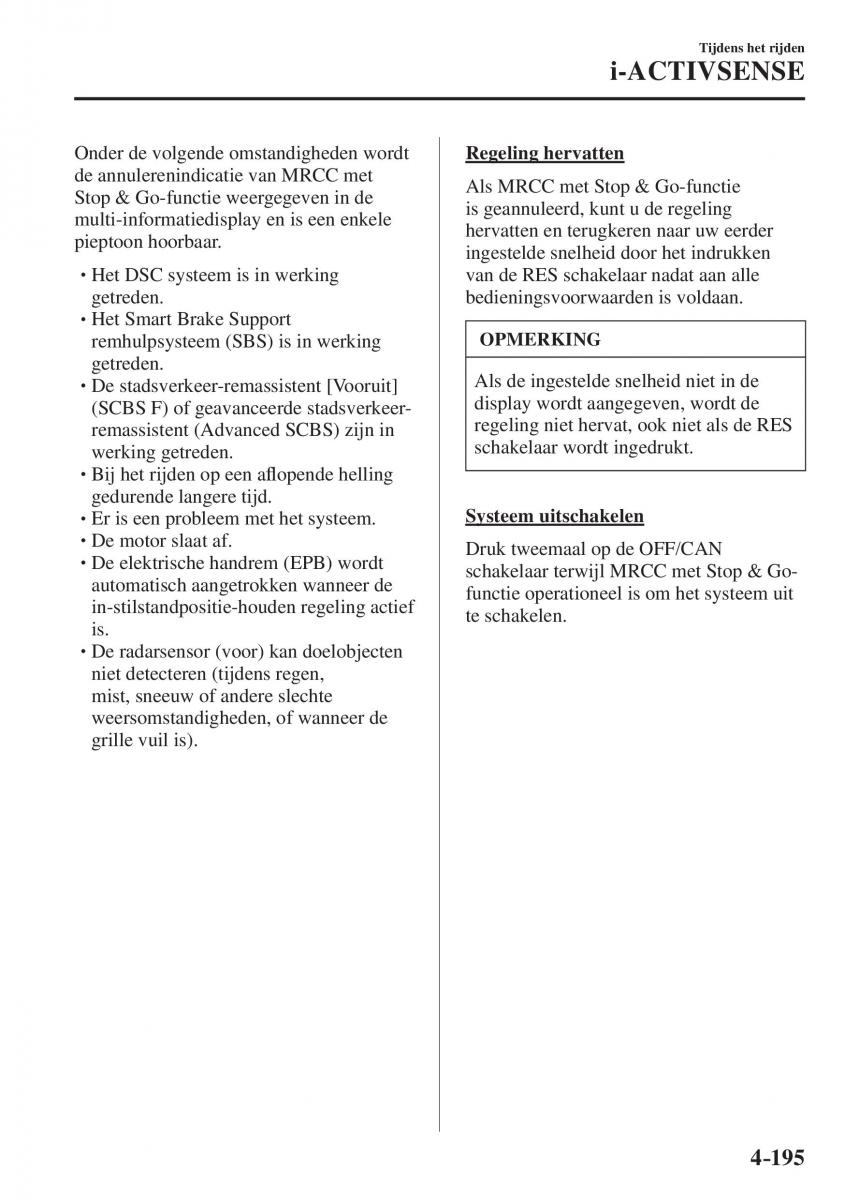 Tijdens het rijden
i-ACTIVSENSE

Onder de volgende omstandigheden wordt de annulerenindicatie van MRCC met Stop & Go-functie weergegeven in de multi-informatiedisplay en is een enkele pieptoon hoorbaar.

• Het DSC systeem is in werking getreden.
• Het Smart Brake Support remhulpsysteem (SBS) is in werking getreden.
• De stadsverkeer-remassistent [Vooruit] (SCBS F) of geavanceerde stadsverkeer-remassistent (Advanced SCBS) zijn in werking getreden.
• Bij het rijden op een aflopende helling gedurende langere tijd.
• Er is een probleem met het systeem.
• De motor slaat af.
• De elektrische handrem (EPB) wordt automatisch aangetrokken wanneer de in-stilstandpositie-houden regeling actief is.
• De radarsensor (voor) kan doelobjecten niet detecteren (tijdens regen, mist, sneeuw of andere slechte weersomstandigheden, of wanneer de grille vuil is).

Regeling hervatten

Als MRCC met Stop & Go-functie is geannuleerd, kunt u de regeling hervatten en terugkeren naar uw eerder ingestelde snelheid door het indrukken van de RES schakelaar nadat aan alle bedieningsvoorwaarden is voldaan.

OPMERKING

Als de ingestelde snelheid niet in de display wordt aangegeven, wordt de regeling niet hervat, ook niet als de RES schakelaar wordt ingedrukt.

Systeem uitschakelen

Druk tweemaal op de OFF/CAN schakelaar terwijl MRCC met Stop & Go-functie operationeel is om het systeem uit te schakelen.

4-195